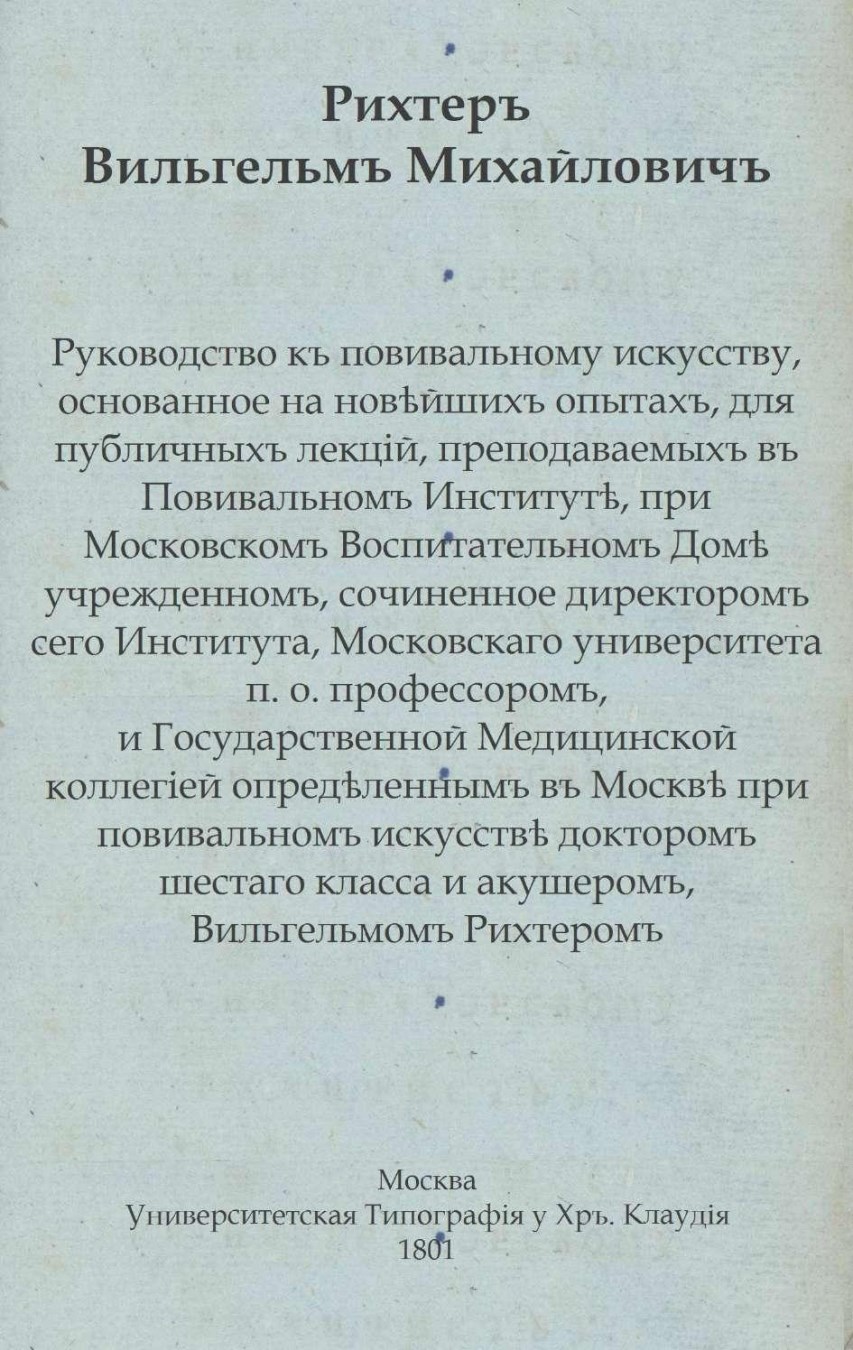 Рихтеръ
Вильгельмъ Михайловичъ

Руководство къ повивальному искусству, основанное на новѣйшихъ опытахъ, для публичныхъ лекцій, преподаваемыхъ въ Повивальномъ Институтѣ, при Московскомъ Воспитательномъ Домѣ учрежденномъ, сочиненное директоромъ сего Института, Московскаго университета п. о. профессоромъ, и Государственной Медицинской коллегіей опредѣленнымъ въ Москвѣ при повивальномъ искусствѣ докторомъ шестаго класса и акушеромъ, Вильгельмомъ Рихтеромъ

Москва
Университетская Типографія у Хръ. Клаудія
1801